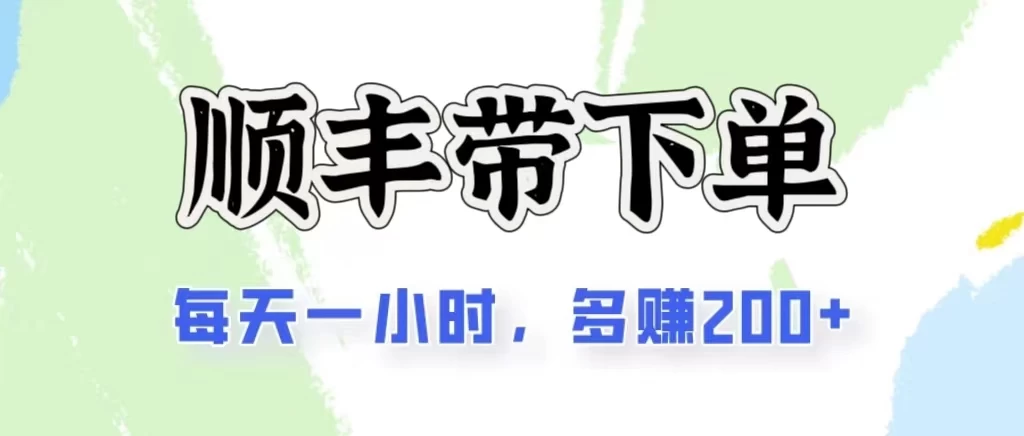 顺丰带下单

每天一小时，多赚200+